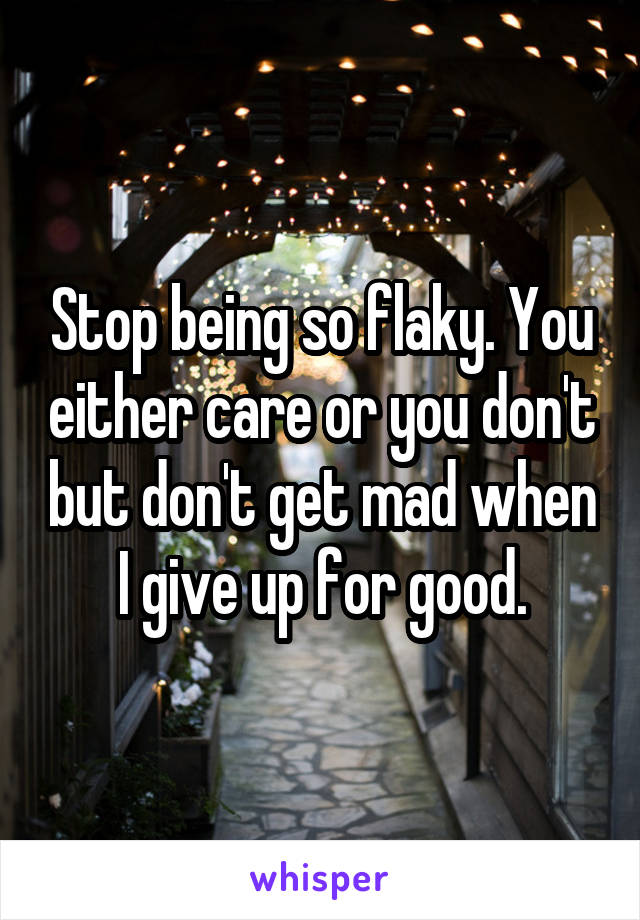 Stop being so flaky. You either care or you don't but don't get mad when I give up for good.

whisper